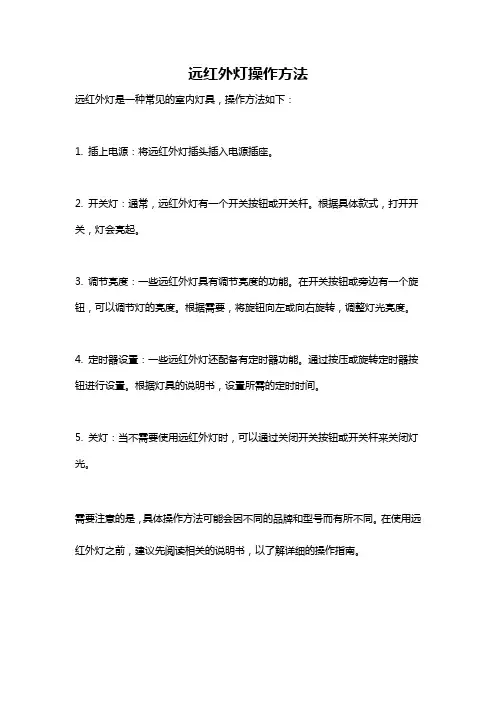 远红外灯操作方法

远红外灯是一种常见的室内灯具，操作方法如下：

1. 插上电源：将远红外灯插头插入电源插座。

2. 开关灯：通常，远红外灯有一个开关按钮或开关杆。根据具体款式，打开开关，灯会亮起。

3. 调节亮度：一些远红外灯具有调节亮度的功能。在开关按钮或旁边有一个旋钮，可以调节灯的亮度。根据需要，将旋钮向左或向右旋转，调整灯光亮度。

4. 定时器设置：一些远红外灯还配备有定时器功能。通过按压或旋转定时器按钮进行设置。根据灯具的说明书，设置所需的定时时间。

5. 关灯：当不需要使用远红外灯时，可以通过关闭开关按钮或开关杆来关闭灯光。

需要注意的是，具体操作方法可能会因不同的品牌和型号而有所不同。在使用远红外灯之前，建议先阅读相关的说明书，以了解详细的操作指南。